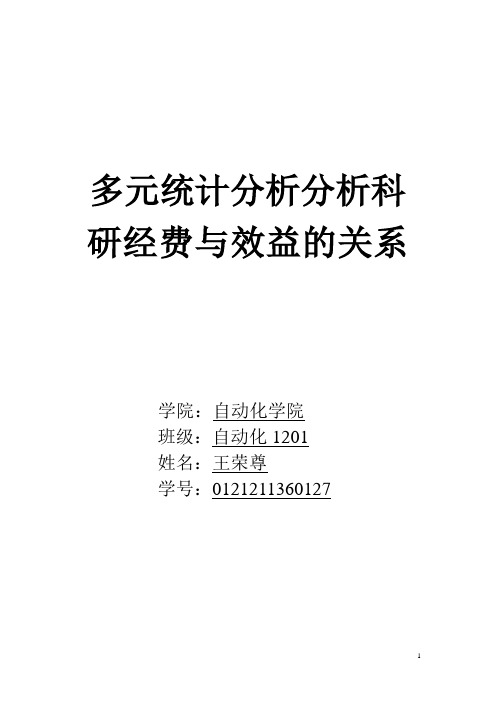 多元统计分析分析科研经费与效益的关系

学院：自动化学院
班级：自动化 1201
姓名：王荣尊
学号：0121211360127

1